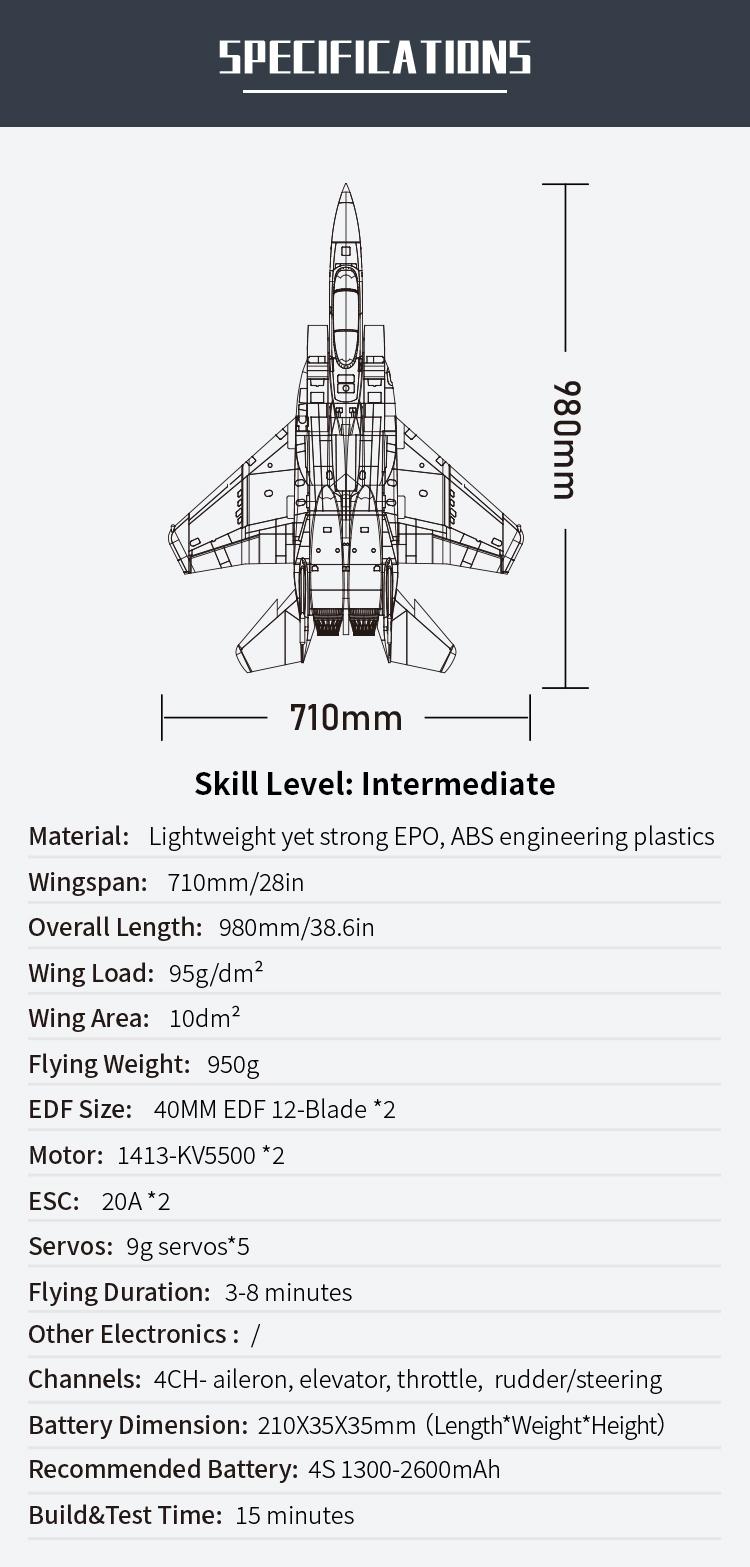 SPECIFICATIONS

980mm

710mm

Skill Level: Intermediate

Material: Lightweight yet strong EPO, ABS engineering plastics

Wingspan: 710mm/28in

Overall Length: 980mm/38.6in

Wing Load: 95g/dm²

Wing Area: 10dm²

Flying Weight: 950g

EDF Size: 40MM EDF 12-Blade *2

Motor: 1413-KV5500 *2

ESC: 20A *2

Servos: 9g servos*5

Flying Duration: 3-8 minutes

Other Electronics : /

Channels: 4CH- aileron, elevator, throttle, rudder/steering

Battery Dimension: 210X35X35mm (Length*Weight*Height)

Recommended Battery: 4S 1300-2600mAh

Build&Test Time: 15 minutes